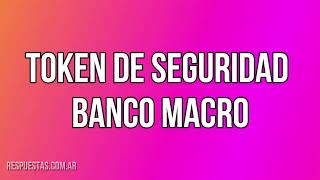 TOKEN DE SEGURIDAD
BANCO MACRO

RESPUESTAS.COM.AR